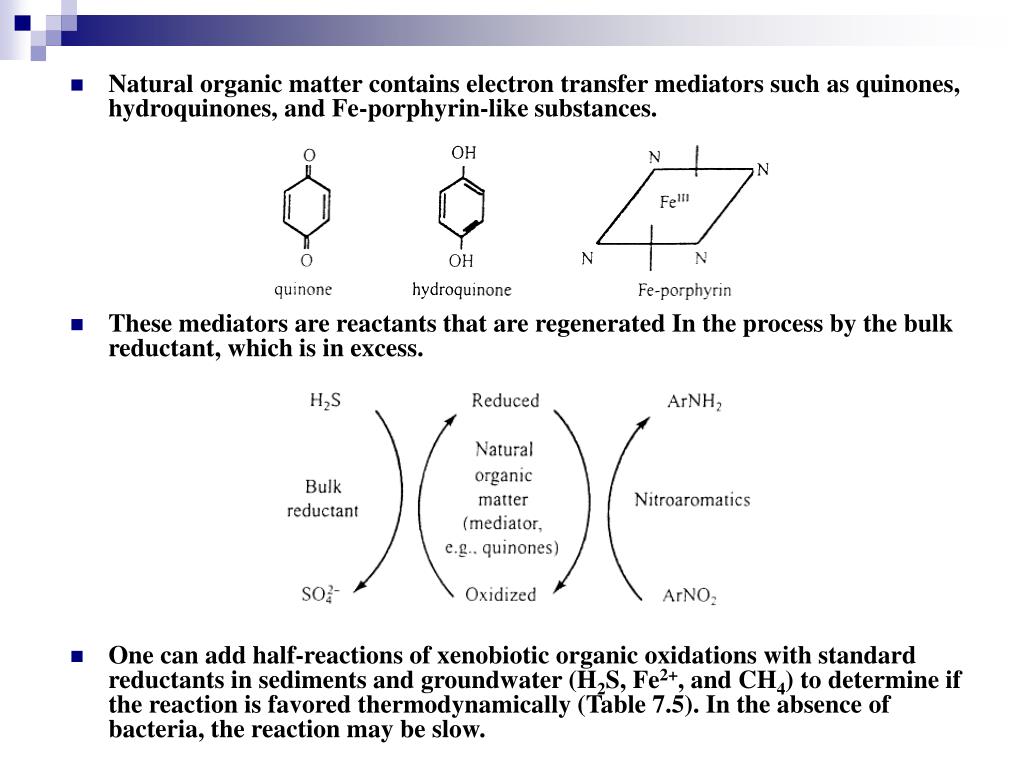 Natural organic matter contains electron transfer mediators such as quinones, hydroquinones, and Fe-porphyrin-like substances.

O

O

quinone

OH

OH

hydroquinone

N

N

$Fe^{III}$

N

N

Fe-porphyrin

These mediators are reactants that are regenerated In the process by the bulk reductant, which is in excess.

$H_2S$

Bulk reductant

$SO_4^{2-}$

Reduced

Natural organic matter (mediator, e.g., quinones)

Oxidized

$ArNH_2$

Nitroaromatics

$ArNO_2$

One can add half-reactions of xenobiotic organic oxidations with standard reductants in sediments and groundwater ($H_2S$, $Fe^{2+}$, and $CH_4$) to determine if the reaction is favored thermodynamically (Table 7.5). In the absence of bacteria, the reaction may be slow.